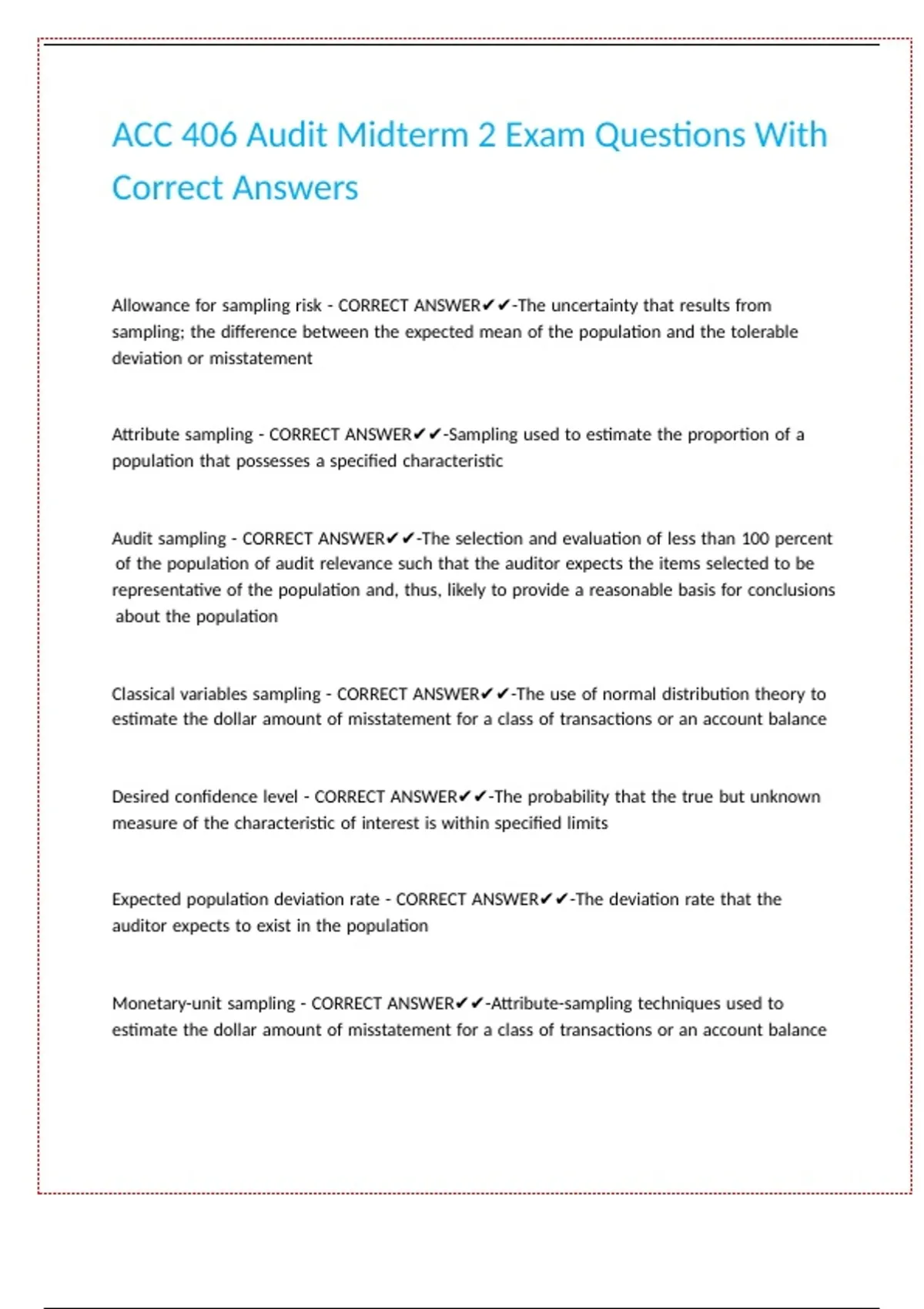 ACC 406 Audit Midterm 2 Exam Questions With Correct Answers

Allowance for sampling risk - CORRECT ANSWER✔✔-The uncertainty that results from sampling; the difference between the expected mean of the population and the tolerable deviation or misstatement

Attribute sampling - CORRECT ANSWER✔✔-Sampling used to estimate the proportion of a population that possesses a specified characteristic

Audit sampling - CORRECT ANSWER✔✔-The selection and evaluation of less than 100 percent of the population of audit relevance such that the auditor expects the items selected to be representative of the population and, thus, likely to provide a reasonable basis for conclusions about the population

Classical variables sampling - CORRECT ANSWER✔✔-The use of normal distribution theory to estimate the dollar amount of misstatement for a class of transactions or an account balance

Desired confidence level - CORRECT ANSWER✔✔-The probability that the true but unknown measure of the characteristic of interest is within specified limits

Expected population deviation rate - CORRECT ANSWER✔✔-The deviation rate that the auditor expects to exist in the population

Monetary-unit sampling - CORRECT ANSWER✔✔-Attribute-sampling techniques used to estimate the dollar amount of misstatement for a class of transactions or an account balance